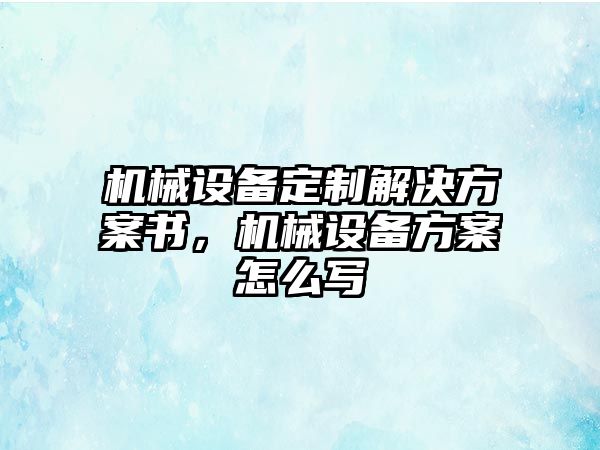 机械设备定制解决方案书，机械设备方案怎么写